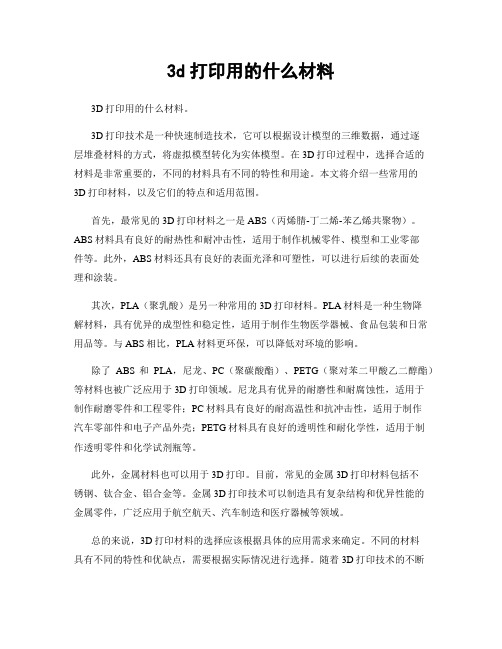 3d 打印用的什么材料

3D 打印用的什么材料。

3D 打印技术是一种快速制造技术，它可以根据设计模型的三维数据，通过逐层堆叠材料的方式，将虚拟模型转化为实体模型。在 3D 打印过程中，选择合适的材料是非常重要的，不同的材料具有不同的特性和用途。本文将介绍一些常用的 3D 打印材料，以及它们的特点和适用范围。

首先，最常见的 3D 打印材料之一是 ABS（丙烯腈-丁二烯-苯乙烯共聚物）。ABS 材料具有良好的耐热性和耐冲击性，适用于制作机械零件、模型和工业零部件等。此外，ABS 材料还具有良好的表面光泽和可塑性，可以进行后续的表面处理和涂装。

其次，PLA（聚乳酸）是另一种常用的 3D 打印材料。PLA 材料是一种生物降解材料，具有优异的成型性和稳定性，适用于制作生物医学器械、食品包装和日常用品等。与 ABS 相比，PLA 材料更环保，可以降低对环境的影响。

除了 ABS 和 PLA，尼龙、PC（聚碳酸酯）、PETG（聚对苯二甲酸乙二醇酯）等材料也被广泛应用于 3D 打印领域。尼龙具有优异的耐磨性和耐腐蚀性，适用于制作耐磨零件和工程零件；PC 材料具有良好的耐高温性和抗冲击性，适用于制作汽车零部件和电子产品外壳；PETG 材料具有良好的透明性和耐化学性，适用于制作透明零件和化学试剂瓶等。

此外，金属材料也可以用于 3D 打印。目前，常见的金属 3D 打印材料包括不锈钢、钛合金、铝合金等。金属 3D 打印技术可以制造具有复杂结构和优异性能的金属零件，广泛应用于航空航天、汽车制造和医疗器械等领域。

总的来说，3D 打印材料的选择应该根据具体的应用需求来确定。不同的材料具有不同的特性和优缺点，需要根据实际情况进行选择。随着 3D 打印技术的不断